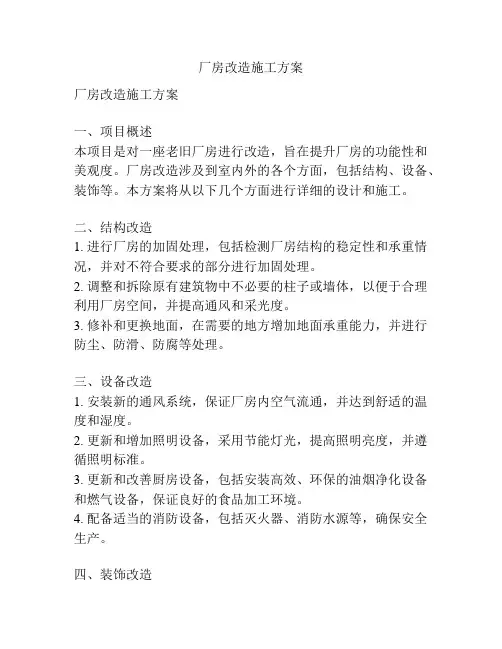 厂房改造施工方案

厂房改造施工方案

一、项目概述
本项目是对一座老旧厂房进行改造，旨在提升厂房的功能性和美观度。厂房改造涉及到室内外的各个方面，包括结构、设备、装饰等。本方案将从以下几个方面进行详细的设计和施工。

二、结构改造
1. 进行厂房的加固处理，包括检测厂房结构的稳定性和承重情况，并对不符合要求的部分进行加固处理。
2. 调整和拆除原有建筑物中不必要的柱子或墙体，以便于合理利用厂房空间，并提高通风和采光度。
3. 修补和更换地面，在需要的地方增加地面承重能力，并进行防尘、防滑、防腐等处理。

三、设备改造
1. 安装新的通风系统，保证厂房内空气流通，并达到舒适的温度和湿度。
2. 更新和增加照明设备，采用节能灯光，提高照明亮度，并遵循照明标准。
3. 更新和改善厨房设备，包括安装高效、环保的油烟净化设备和燃气设备，保证良好的食品加工环境。
4. 配备适当的消防设备，包括灭火器、消防水源等，确保安全生产。

四、装饰改造